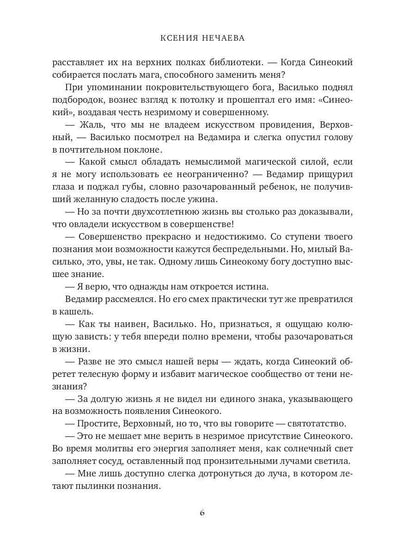 КСЕНИЯ НЕЧАЕВА

расставляет их на верхних полках библиотеки. — Когда Синеокий собирается послать мага, способного заменить меня?

При упоминании покровительствующего бога, Василько поднял подбородок, вознес взгляд к потолку и прошептал его имя: «Синеокий», воздавая честь незримому и совершенному.

— Жаль, что мы не владеем искусством провидения, Верховный, — Василько посмотрел на Ведамира и слегка опустил голову в почтительном поклоне.

— Какой смысл обладать немыслимой магической силой, если я не могу использовать ее неограниченно? — Ведамир прищурил глаза и поджал губы, словно разочарованный ребенок, не получивший желанную сладость после ужина.

— Но за почти двухсотлетнюю жизнь вы столько раз доказывали, что овладели искусством в совершенстве!

— Совершенство прекрасно и недостижимо. Со ступени твоего познания мои возможности кажутся беспредельными. Но, милый Василько, это, увы, не так. Одному лишь Синеокому богу доступно высшее знание.

— Я верю, что однажды нам откроется истина.

Ведамир рассмеялся. Но его смех практически тут же превратился в кашель.

— Как ты наивен, Василько. Но, признаться, я ощущаю колющую зависть: у тебя впереди полно времени, чтобы разочароваться в жизни.

— Разве не это смысл нашей веры — ждать, когда Синеокий обретет телесную форму и избавит магическое сообщество от тени незнания?

— За долгую жизнь я не видел ни единого знака, указывающего на возможность появления Синеокого.

— Простите, Верховный, но то, что вы говорите — святотатство.

— Это не мешает мне верить в незримое присутствие Синеокого. Во время молитвы его энергия заполняет меня, как солнечный свет заполняет сосуд, оставленный под пронзительными лучами светила.

— Мне лишь доступно слегка дотронуться до луча, в котором летают пылинки познания.

6